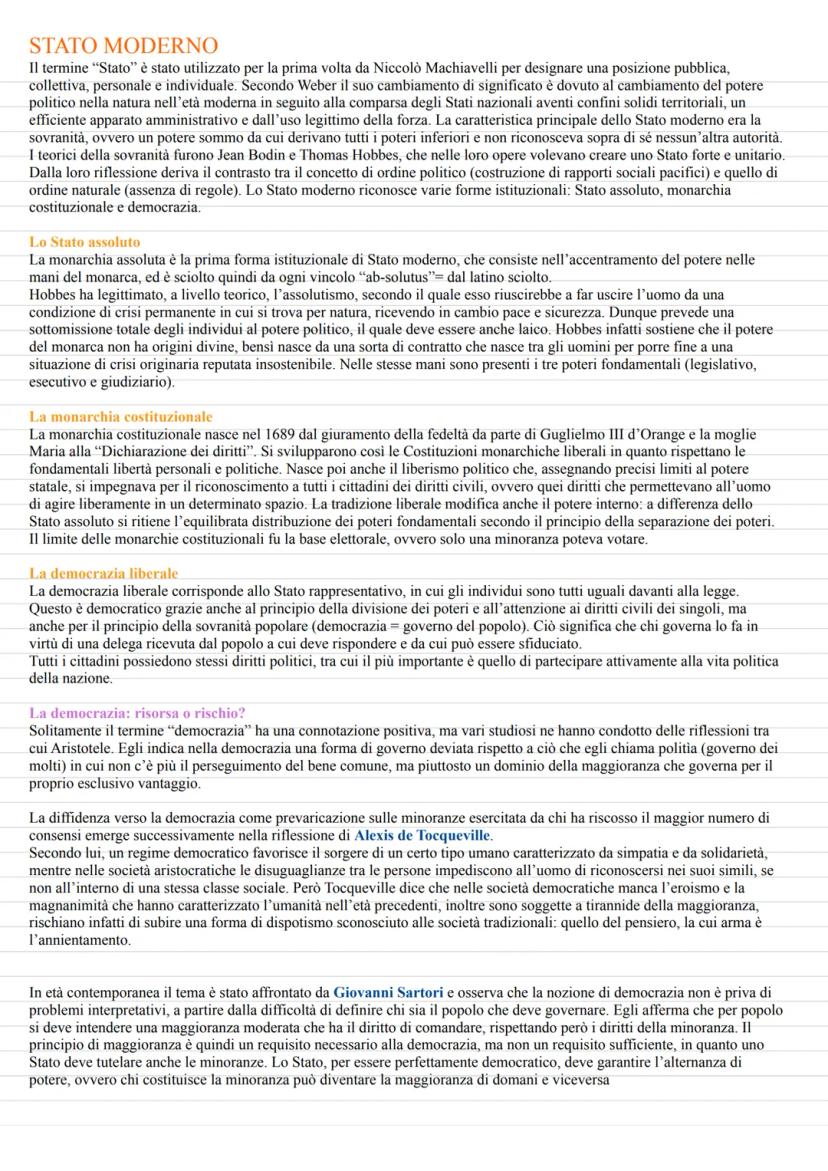 STATO MODERNO
Il termine “Stato” è stato utilizzato per la prima volta da Niccolò Machiavelli per designare una posizione pubblica, collettiva, personale e individuale. Secondo Weber il suo cambiamento di significato è dovuto al cambiamento del potere politico nella natura nell’età moderna in seguito alla comparsa degli Stati nazionali aventi confini solidi territoriali, un efficiente apparato amministrativo e dall’uso legittimo della forza. La caratteristica principale dello Stato moderno era la sovranità, ovvero un potere sommo da cui derivano tutti i poteri inferiori e non riconosceva sopra di sé nessun’altra autorità. I teorici della sovranità furono Jean Bodin e Thomas Hobbes, che nelle loro opere volevano creare uno Stato forte e unitario. Dalla loro riflessione deriva il contrasto tra il concetto di ordine politico (costruzione di rapporti sociali pacifici) e quello di ordine naturale (assenza di regole). Lo Stato moderno riconosce varie forme istituzionali: Stato assoluto, monarchia costituzionale e democrazia.

Lo Stato assoluto
La monarchia assoluta è la prima forma istituzionale di Stato moderno, che consiste nell’accentramento del potere nelle mani del monarca, ed è sciolto quindi da ogni vincolo “ab-solutus”= dal latino sciolto.
Hobbes ha legittimato, a livello teorico, l’assolutismo, secondo il quale esso riuscirebbe a far uscire l’uomo da una condizione di crisi permanente in cui si trova per natura, ricevendo in cambio pace e sicurezza. Dunque prevede una sottomissione totale degli individui al potere politico, il quale deve essere anche laico. Hobbes infatti sostiene che il potere del monarca non ha origini divine, bensì nasce da una sorta di contratto che nasce tra gli uomini per porre fine a una situazione di crisi originaria reputata insostenibile. Nelle stesse mani sono presenti i tre poteri fondamentali (legislativo, esecutivo e giudiziario).

La monarchia costituzionale
La monarchia costituzionale nasce nel 1689 dal giuramento della fedeltà da parte di Guglielmo III d’Orange e la moglie Maria alla “Dichiarazione dei diritti”. Si svilupparono così le Costituzioni monarchiche liberali in quanto rispettano le fondamentali libertà personali e politiche. Nasce poi anche il liberismo politico che, assegnando precisi limiti al potere statale, si impegnava per il riconoscimento a tutti i cittadini dei diritti civili, ovvero quei diritti che permettevano all’uomo di agire liberamente in un determinato spazio. La tradizione liberale modifica anche il potere interno: a differenza dello Stato assoluto si ritiene l’equilibrata distribuzione dei poteri fondamentali secondo il principio della separazione dei poteri. Il limite delle monarchie costituzionali fu la base elettorale, ovvero solo una minoranza poteva votare.

La democrazia liberale
La democrazia liberale corrisponde allo Stato rappresentativo, in cui gli individui sono tutti uguali davanti alla legge. Questo è democratico grazie anche al principio della divisione dei poteri e all’attenzione ai diritti civili dei singoli, ma anche per il principio della sovranità popolare (democrazia = governo del popolo). Ciò significa che chi governa lo fa in virtù di una delega ricevuta dal popolo a cui deve rispondere e da cui può essere sfiduciato.
Tutti i cittadini possiedono stessi diritti politici, tra cui il più importante è quello di partecipare attivamente alla vita politica della nazione.

La democrazia: risorsa o rischio?
Solitamente il termine “democrazia” ha una connotazione positiva, ma vari studiosi ne hanno condotto delle riflessioni tra cui Aristotele. Egli indica nella democrazia una forma di governo deviata rispetto a ciò che egli chiama politia (governo dei molti) in cui non c’è più il perseguimento del bene comune, ma piuttosto un dominio della maggioranza che governa per il proprio esclusivo vantaggio.

La diffidenza verso la democrazia come prevaricazione sulle minoranze esercitata da chi ha riscosso il maggior numero di consensi emerge successivamente nella riflessione di Alexis de Tocqueville.
Secondo lui, un regime democratico favorisce il sorgere di un certo tipo umano caratterizzato da simpatia e da solidarietà, mentre nelle società aristocratiche le disuguaglianze tra le persone impediscono all’uomo di riconoscersi nei suoi simili, se non all’interno di una stessa classe sociale. Però Tocqueville dice che nelle società democratiche manca l’eroismo e la magnanimità che hanno caratterizzato l’umanità nell’età precedenti, inoltre sono soggette a tirannide della maggioranza, rischiano infatti di subire una forma di dispotismo sconosciuto alle società tradizionali: quello del pensiero, la cui arma è l’annientamento.

In età contemporanea il tema è stato affrontato da Giovanni Sartori e osserva che la nozione di democrazia non è priva di problemi interpretativi, a partire dalla difficoltà di definire chi sia il popolo che deve governare. Egli afferma che per popolo si deve intendere una maggioranza moderata che ha il diritto di comandare, rispettando però i diritti della minoranza. Il principio di maggioranza è quindi un requisito necessario alla democrazia, ma non un requisito sufficiente, in quanto uno Stato deve tutelare anche le minoranze. Lo Stato, per essere perfettamente democratico, deve garantire l’alternanza di potere, ovvero chi costituisce la minoranza può diventare la maggioranza di domani e viceversa